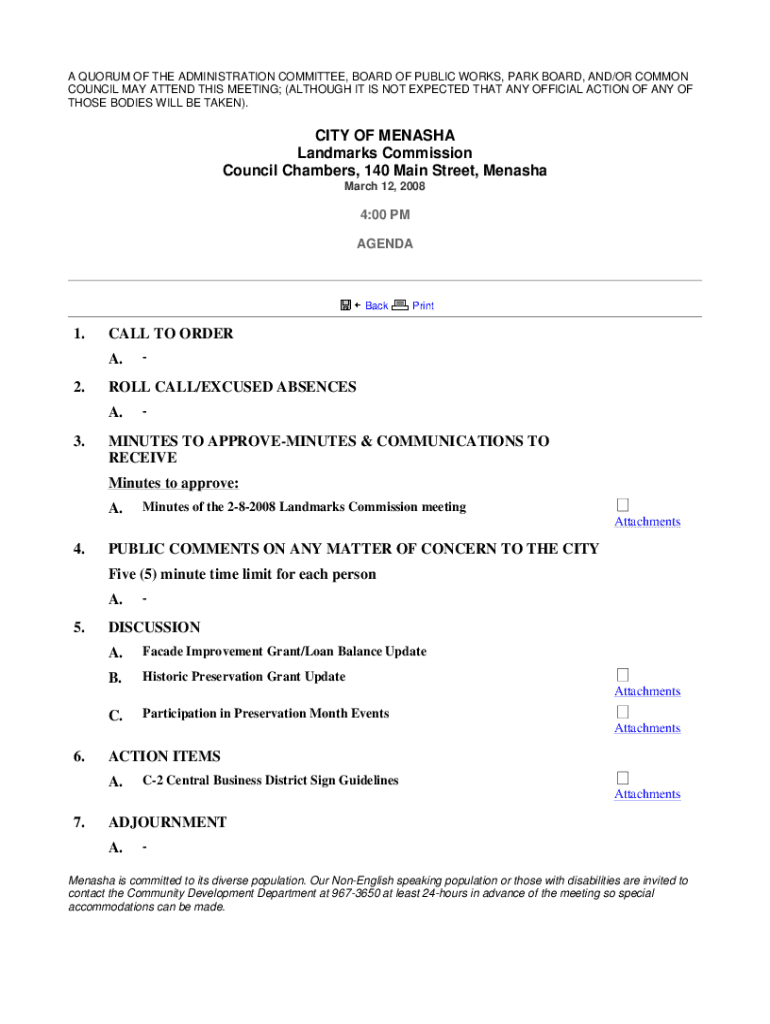 A QUORUM OF THE ADMINISTRATION COMMITTEE, BOARD OF PUBLIC WORKS, PARK BOARD, AND/OR COMMON COUNCIL MAY ATTEND THIS MEETING; (ALTHOUGH IT IS NOT EXPECTED THAT ANY OFFICIAL ACTION OF ANY OF THOSE BODIES WILL BE TAKEN).

CITY OF MENASHA
Landmarks Commission
Council Chambers, 140 Main Street, Menasha
March 12, 2008

4:00 PM

AGENDA

Back Print

1. CALL TO ORDER

A. -

2. ROLL CALL/EXCUSED ABSENCES

A. -

3. MINUTES TO APPROVE-MINUTES & COMMUNICATIONS TO RECEIVE

Minutes to approve:

A. Minutes of the 2-8-2008 Landmarks Commission meeting
Attachments

4. PUBLIC COMMENTS ON ANY MATTER OF CONCERN TO THE CITY

Five (5) minute time limit for each person

A. -

5. DISCUSSION

A. Facade Improvement Grant/Loan Balance Update

B. Historic Preservation Grant Update
Attachments

C. Participation in Preservation Month Events
Attachments

6. ACTION ITEMS

A. C-2 Central Business District Sign Guidelines
Attachments

7. ADJOURNMENT

A. -

Menasha is committed to its diverse population. Our Non-English speaking population or those with disabilities are invited to contact the Community Development Department at 967-3650 at least 24-hours in advance of the meeting so special accommodations can be made.